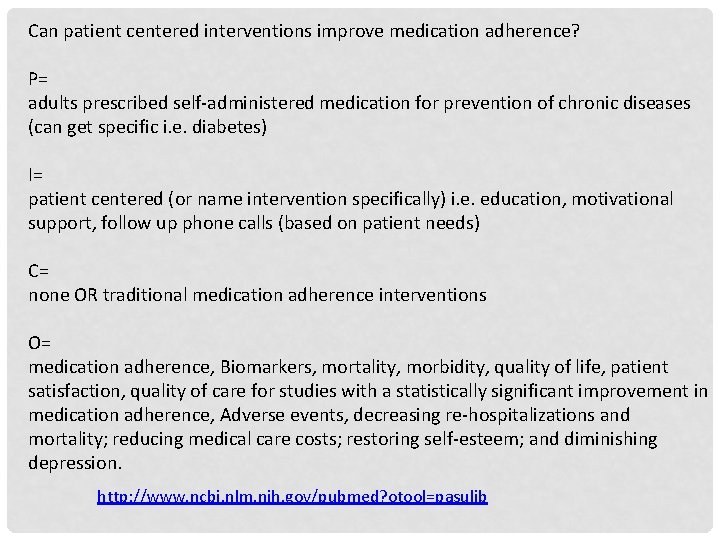 Can patient centered interventions improve medication adherence?

P=
adults prescribed self-administered medication for prevention of chronic diseases (can get specific i.e. diabetes)

I=
patient centered (or name intervention specifically) i.e. education, motivational support, follow up phone calls (based on patient needs)

C=
none OR traditional medication adherence interventions

O=
medication adherence, Biomarkers, mortality, morbidity, quality of life, patient satisfaction, quality of care for studies with a statistically significant improvement in medication adherence, Adverse events, decreasing re-hospitalizations and mortality; reducing medical care costs; restoring self-esteem; and diminishing depression.

http://www.ncbi.nlm.nih.gov/pubmed?otool=pasulib